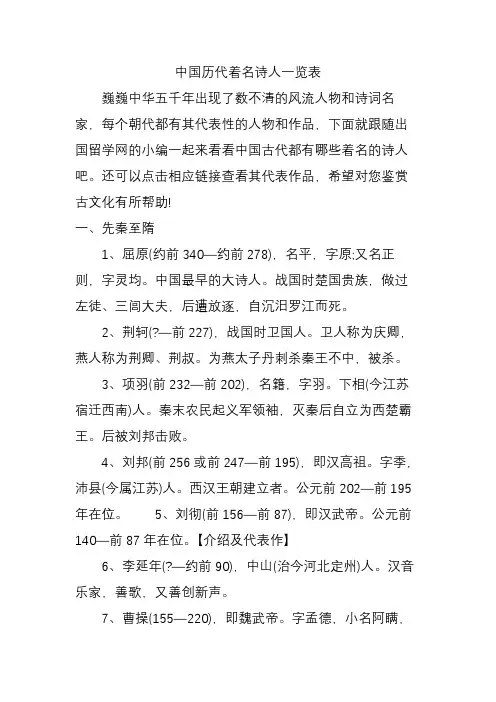 中国历代着名诗人一览表

巍巍中华五千年出现了数不清的风流人物和诗词名家，每个朝代都有其代表性的人物和作品，下面就跟随出国留学网的小编一起来看看中国古代都有哪些着名的诗人吧。还可以点击相应链接查看其代表作品，希望对您鉴赏古文化有所帮助!

一、先秦至隋

1、屈原(约前 340—约前 278)，名平，字原;又名正则，字灵均。中国最早的大诗人。战国时楚国贵族，做过左徒、三闾大夫，后遭放逐，自沉汨罗江而死。

2、荆轲(?—前 227)，战国时卫国人。卫人称为庆卿，燕人称为荆卿、荆叔。为燕太子丹刺杀秦王不中，被杀。

3、项羽(前 232—前 202)，名籍，字羽。下相(今江苏宿迁西南)人。秦末农民起义军领袖，灭秦后自立为西楚霸王。后被刘邦击败。

4、刘邦(前 256 或前 247—前 195)，即汉高祖。字季，沛县(今属江苏)人。西汉王朝建立者。公元前 202—前 195 年在位。 5、刘彻(前 156—前 87)，即汉武帝。公元前 140—前 87 年在位。【介绍及代表作】

6、李延年(?—约前 90)，中山(治今河北定州)人。汉音乐家，善歌，又善创新声。

7、曹操(155—220)，即魏武帝。字孟德，小名阿瞒，